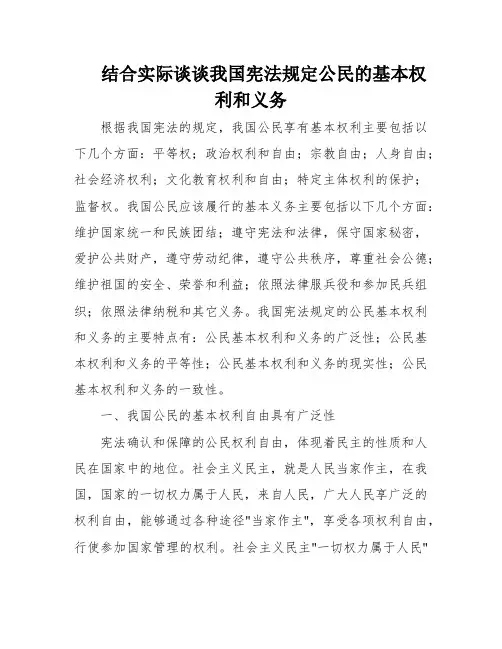 结合实际谈谈我国宪法规定公民的基本权利和义务

根据我国宪法的规定，我国公民享有基本权利主要包括以下几个方面：平等权；政治权利和自由；宗教自由；人身自由；社会经济权利；文化教育权利和自由；特定主体权利的保护；监督权。我国公民应该履行的基本义务主要包括以下几个方面：维护国家统一和民族团结；遵守宪法和法律，保守国家秘密，爱护公共财产，遵守劳动纪律，遵守公共秩序，尊重社会公德；维护祖国的安全、荣誉和利益；依照法律服兵役和参加民兵组织；依照法律纳税和其它义务。我国宪法规定的公民基本权利和义务的主要特点有：公民基本权利和义务的广泛性；公民基本权利和义务的平等性；公民基本权利和义务的现实性；公民基本权利和义务的一致性。

一、我国公民的基本权利自由具有广泛性

宪法确认和保障的公民权利自由，体现着民主的性质和人民在国家中的地位。社会主义民主，就是人民当家作主，在我国，国家的一切权力属于人民，来自人民，广大人民享广泛的权利自由，能够通过各种途径"当家作主"，享受各项权利自由，行使参加国家管理的权利。社会主义民主"一切权力属于人民"